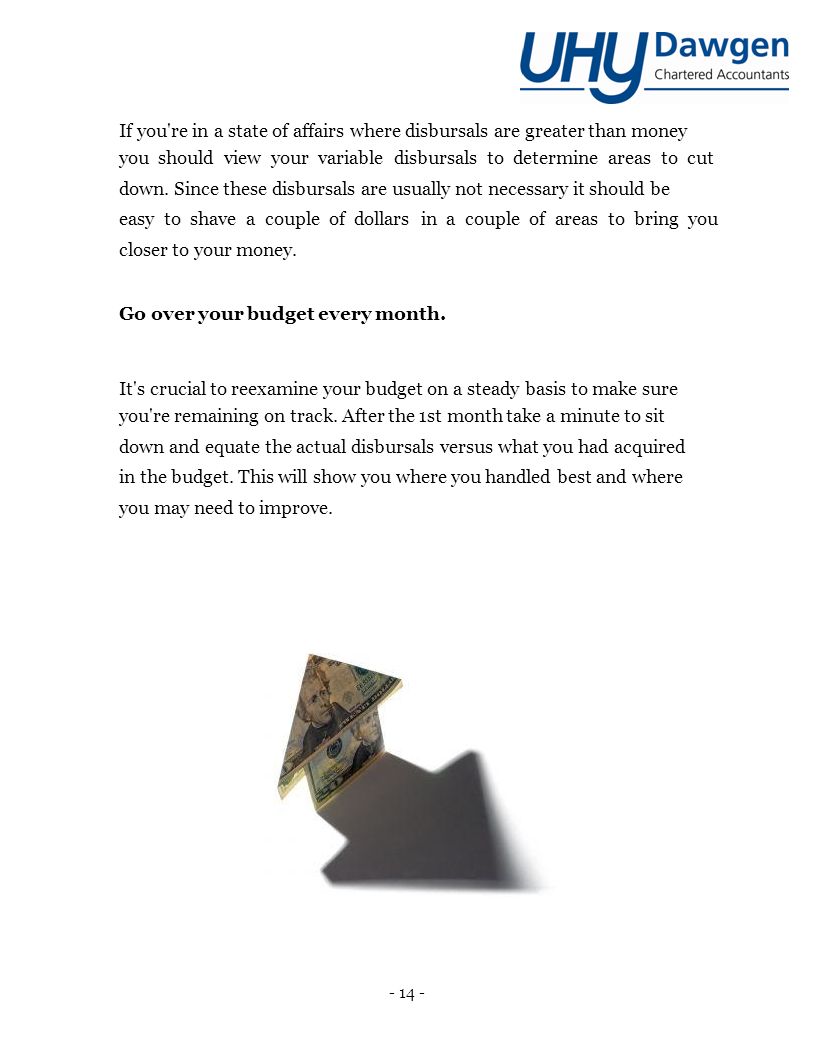 UHY Dawgen
Chartered Accountants

If you're in a state of affairs where disbursals are greater than money you should view your variable disbursals to determine areas to cut down. Since these disbursals are usually not necessary it should be easy to shave a couple of dollars in a couple of areas to bring you closer to your money.

Go over your budget every month.

It's crucial to reexamine your budget on a steady basis to make sure you're remaining on track. After the 1st month take a minute to sit down and equate the actual disbursals versus what you had acquired in the budget. This will show you where you handled best and where you may need to improve.

- 14 -